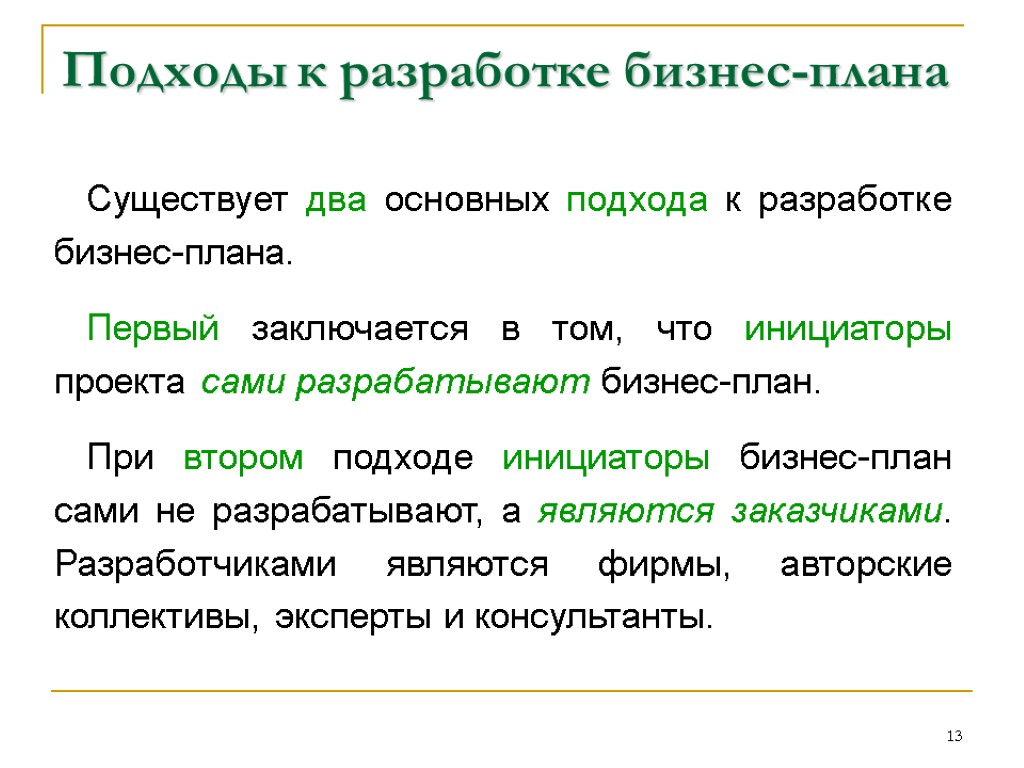 Подходы к разработке бизнес-плана

Существует два основных подхода к разработке бизнес-плана.

Первый заключается в том, что инициаторы проекта сами разрабатывают бизнес-план.

При втором подходе инициаторы бизнес-план сами не разрабатывают, а являются заказчиками. Разработчиками являются фирмы, авторские коллективы, эксперты и консультанты.

13